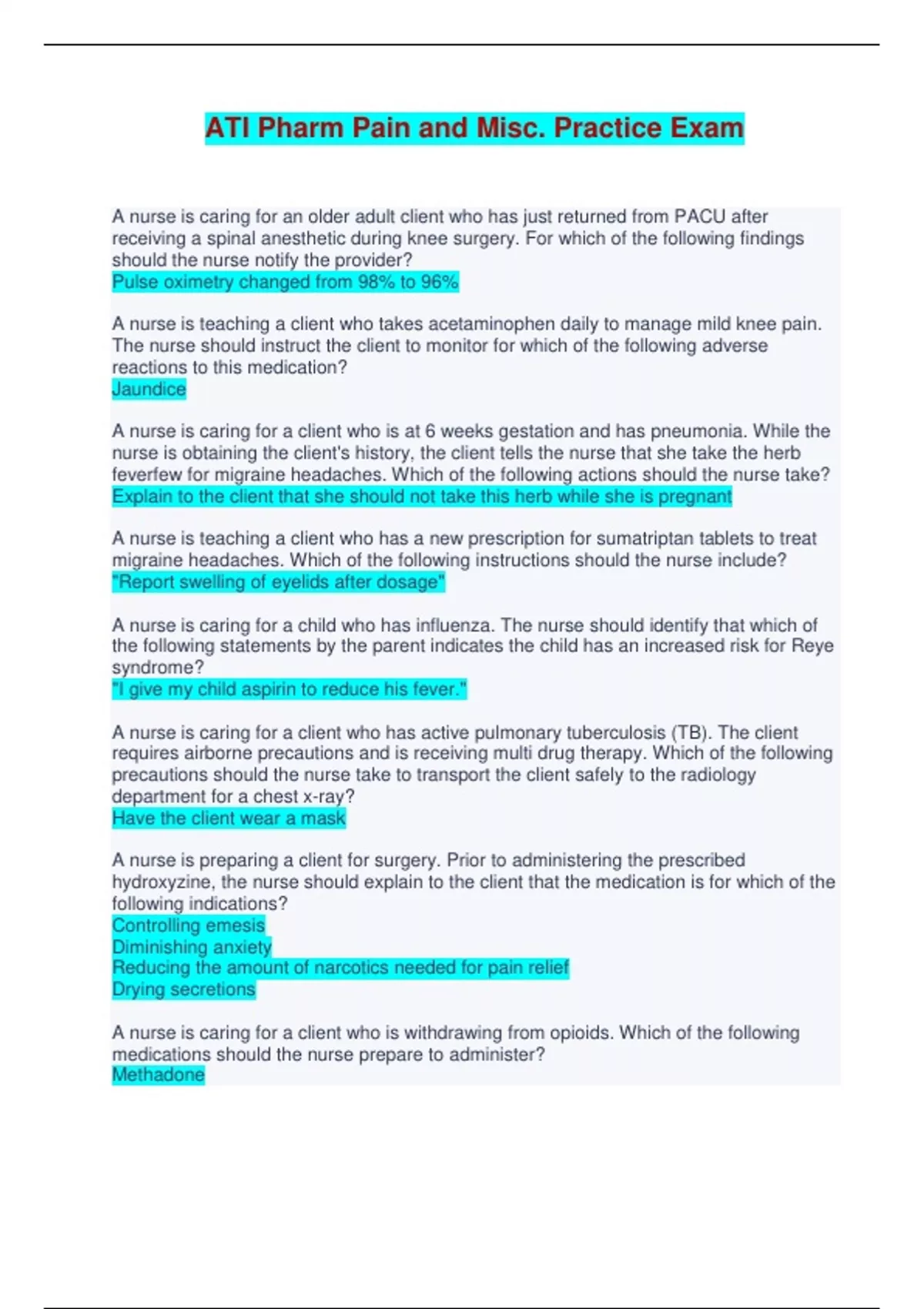 ATI Pharm Pain and Misc. Practice Exam

A nurse is caring for an older adult client who has just returned from PACU after receiving a spinal anesthetic during knee surgery. For which of the following findings should the nurse notify the provider?
Pulse oximetry changed from 98% to 96%

A nurse is teaching a client who takes acetaminophen daily to manage mild knee pain. The nurse should instruct the client to monitor for which of the following adverse reactions to this medication?
Jaundice

A nurse is caring for a client who is at 6 weeks gestation and has pneumonia. While the nurse is obtaining the client's history, the client tells the nurse that she take the herb feverfew for migraine headaches. Which of the following actions should the nurse take?
Explain to the client that she should not take this herb while she is pregnant

A nurse is teaching a client who has a new prescription for sumatriptan tablets to treat migraine headaches. Which of the following instructions should the nurse include?
"Report swelling of eyelids after dosage"

A nurse is caring for a child who has influenza. The nurse should identify that which of the following statements by the parent indicates the child has an increased risk for Reye syndrome?
"I give my child aspirin to reduce his fever."

A nurse is caring for a client who has active pulmonary tuberculosis (TB). The client requires airborne precautions and is receiving multi drug therapy. Which of the following precautions should the nurse take to transport the client safely to the radiology department for a chest x-ray?
Have the client wear a mask

A nurse is preparing a client for surgery. Prior to administering the prescribed hydroxyzine, the nurse should explain to the client that the medication is for which of the following indications?
Controlling emesis
Diminishing anxiety
Reducing the amount of narcotics needed for pain relief
Drying secretions

A nurse is caring for a client who is withdrawing from opioids. Which of the following medications should the nurse prepare to administer?
Methadone